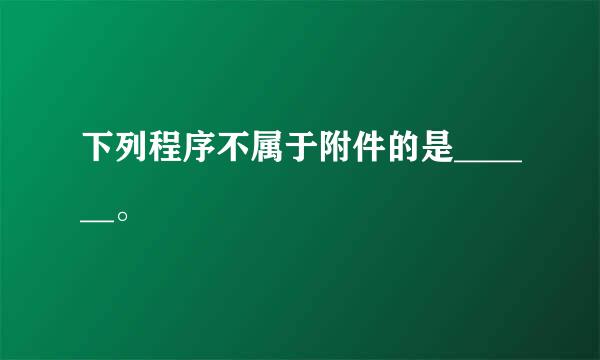 下列程序不属于附件的是______。